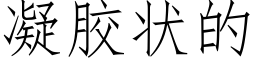 凝胶状的